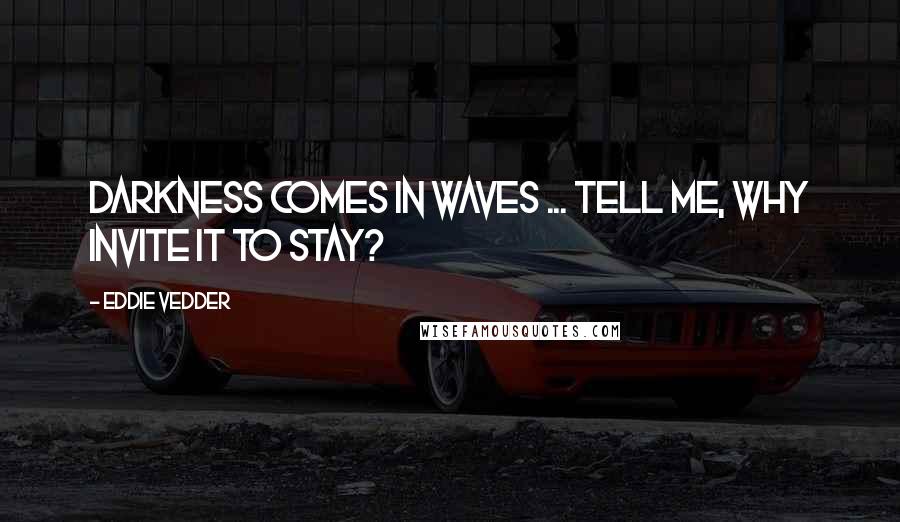 DARKNESS COMES IN WAVES ... TELL ME, WHY INVITE IT TO STAY?

- EDDIE VEDDER

WISEFAMOUSQUOTES.COM